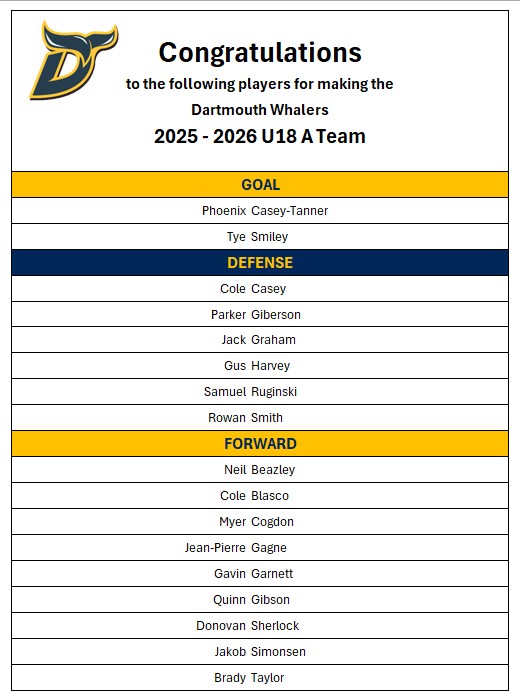 Congratulations
to the following players for making the
Dartmouth Whalers
2025 - 2026 U18 A Team

GOAL

Phoenix Casey-Tanner
Tye Smiley

DEFENSE

Cole Casey
Parker Giberson
Jack Graham
Gus Harvey
Samuel Ruginski
Rowan Smith

FORWARD

Neil Beazley
Cole Blasco
Myer Cogdon
Jean-Pierre Gagne
Gavin Garnett
Quinn Gibson
Donovan Sherlock
Jakob Simonsen
Brady Taylor